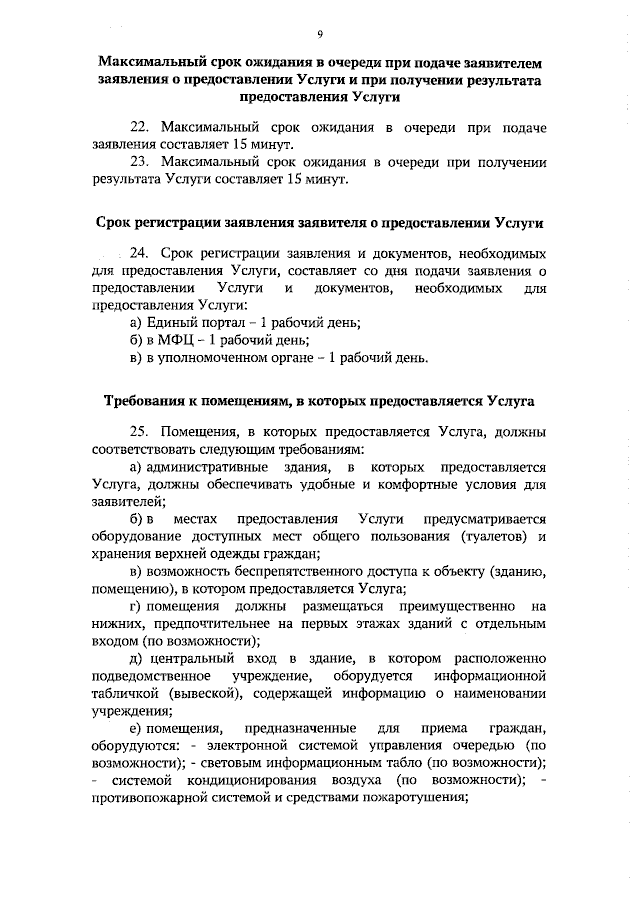 9

Максимальный срок ожидания в очереди при подаче заявителем заявления о предоставлении Услуги и при получении результата предоставления Услуги

22. Максимальный срок ожидания в очереди при подаче заявления составляет 15 минут.

23. Максимальный срок ожидания в очереди при получении результата Услуги составляет 15 минут.

Срок регистрации заявления заявителя о предоставлении Услуги

24. Срок регистрации заявления и документов, необходимых для предоставления Услуги, составляет со дня подачи заявления о предоставлении Услуги и документов, необходимых для предоставления Услуги:

а) Единый портал – 1 рабочий день;

б) в МФЦ – 1 рабочий день;

в) в уполномоченном органе – 1 рабочий день.

Требования к помещениям, в которых предоставляется Услуга

25. Помещения, в которых предоставляется Услуга, должны соответствовать следующим требованиям:

а) административные здания, в которых предоставляется Услуга, должны обеспечивать удобные и комфортные условия для заявителей;

б) в местах предоставления Услуги предусматривается оборудование доступных мест общего пользования (туалетов) и хранения верхней одежды граждан;

в) возможность беспрепятственного доступа к объекту (зданию, помещению), в котором предоставляется Услуга;

г) помещения должны размещаться преимущественно на нижних, предпочтительнее на первых этажах зданий с отдельным входом (по возможности);

д) центральный вход в здание, в котором расположенно подведомственное учреждение, оборудуется информационной табличкой (вывеской), содержащей информацию о наименовании учреждения;

е) помещения, предназначенные для приема граждан, оборудуются: - электронной системой управления очередью (по возможности); - световым информационным табло (по возможности); - системой кондиционирования воздуха (по возможности); - противопожарной системой и средствами пожаротушения;